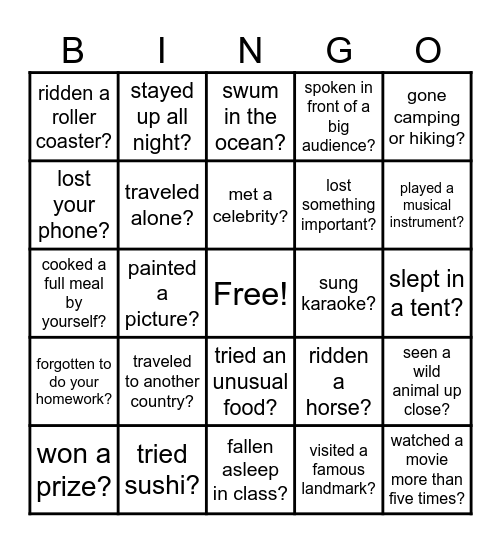 | B | I | N | G | O |
|---|---|---|---|---|
| ridden a roller coaster? | stayed up all night? | swum in the ocean? | spoken in front of a big audience? | gone camping or hiking? |
| lost your phone? | traveled alone? | met a celebrity? | lost something important? | played a musical instrument? |
| cooked a full meal by yourself? | painted a picture? | Free! | sung karaoke? | slept in a tent? |
| forgotten to do your homework? | traveled to another country? | tried an unusual food? | ridden a horse? | seen a wild animal up close? |
| won a prize? | tried sushi? | fallen asleep in class? | visited a famous landmark? | watched a movie more than five times? |